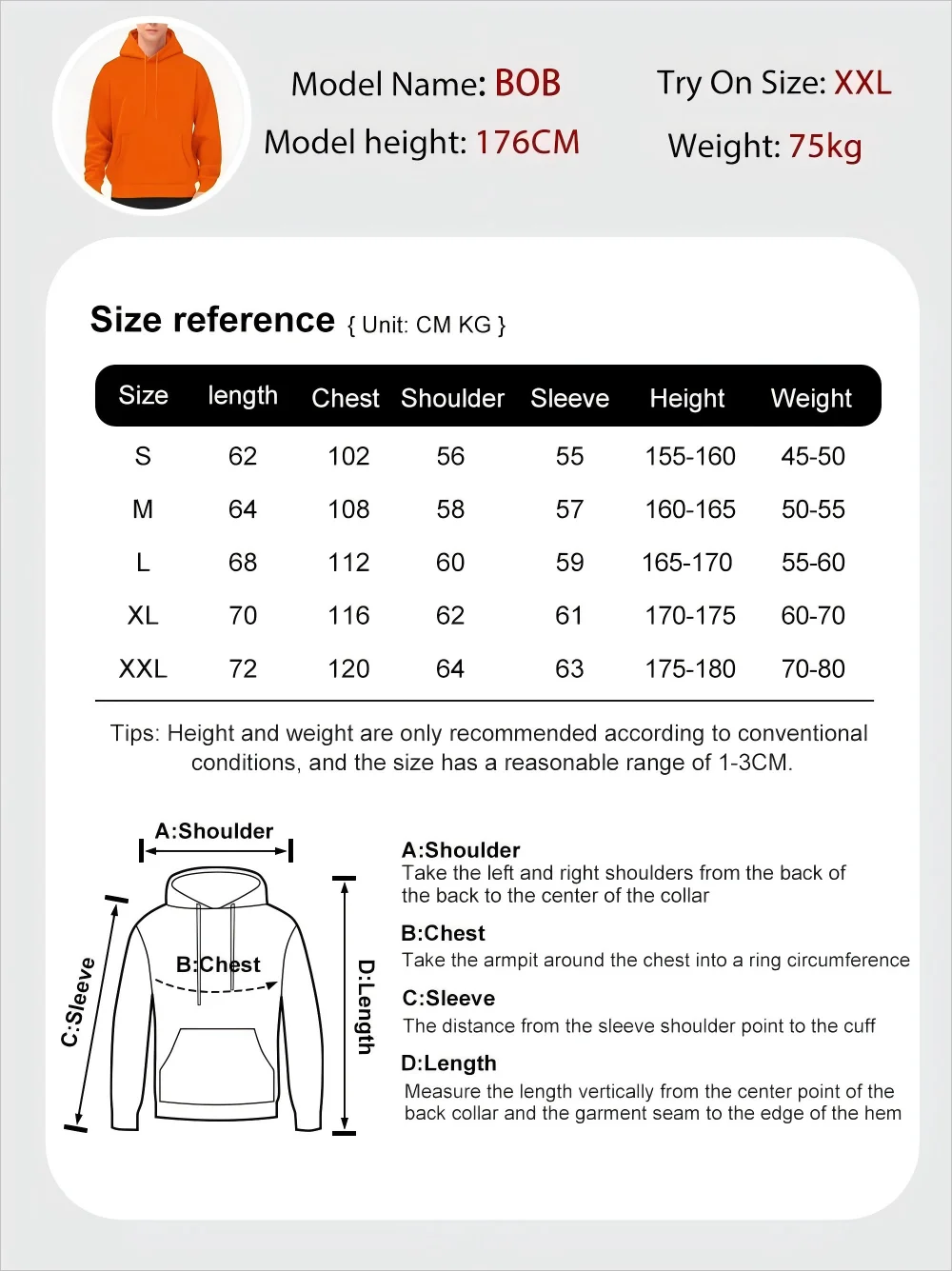 Model Name: BOB
Model height: 176CM
Try On Size: XXL
Weight: 75kg

Size reference { Unit: CM KG }

| Size | length | Chest | Shoulder | Sleeve | Height | Weight |
|---|---|---|---|---|---|---|
| S | 62 | 102 | 56 | 55 | 155-160 | 45-50 |
| M | 64 | 108 | 58 | 57 | 160-165 | 50-55 |
| L | 68 | 112 | 60 | 59 | 165-170 | 55-60 |
| XL | 70 | 116 | 62 | 61 | 170-175 | 60-70 |
| XXL | 72 | 120 | 64 | 63 | 175-180 | 70-80 |

Tips: Height and weight are only recommended according to conventional conditions, and the size has a reasonable range of 1-3CM.

A:Shoulder
B:Chest
C:Sleeve
D:Length

A:Shoulder
Take the left and right shoulders from the back of the back to the center of the collar

B:Chest
Take the armpit around the chest into a ring circumference

C:Sleeve
The distance from the sleeve shoulder point to the cuff

D:Length
Measure the length vertically from the center point of the back collar and the garment seam to the edge of the hem